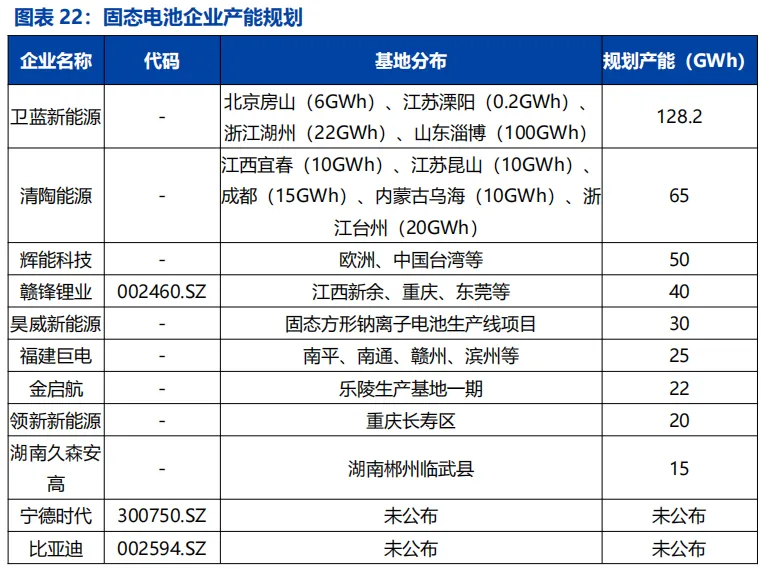 图表 22：固态电池企业产能规划

| 企业名称 | 代码 | 基地分布 | 规划产能（GWh） |
|---|---|---|---|
| 卫蓝新能源 | - | 北京房山（6GWh）、江苏溧阳（0.2GWh）、浙江湖州（22GWh）、山东淄博（100GWh） | 128.2 |
| 清陶能源 | - | 江西宜春（10GWh）、江苏昆山（10GWh）、成都（15GWh）、内蒙古乌海（10GWh）、浙江台州（20GWh） | 65 |
| 辉能科技 | - | 欧洲、中国台湾等 | 50 |
| 赣锋锂业 | 002460.SZ | 江西新余、重庆、东莞等 | 40 |
| 昊威新能源 | - | 固态方形钠离子电池生产线项目 | 30 |
| 福建巨电 | - | 南平、南通、赣州、滨州等 | 25 |
| 金启航 | - | 乐陵生产基地一期 | 22 |
| 领新新能源 | - | 重庆长寿区 | 20 |
| 湖南久森安高 | - | 湖南郴州临武县 | 15 |
| 宁德时代 | 300750.SZ | 未公布 | 未公布 |
| 比亚迪 | 002594.SZ | 未公布 | 未公布 |